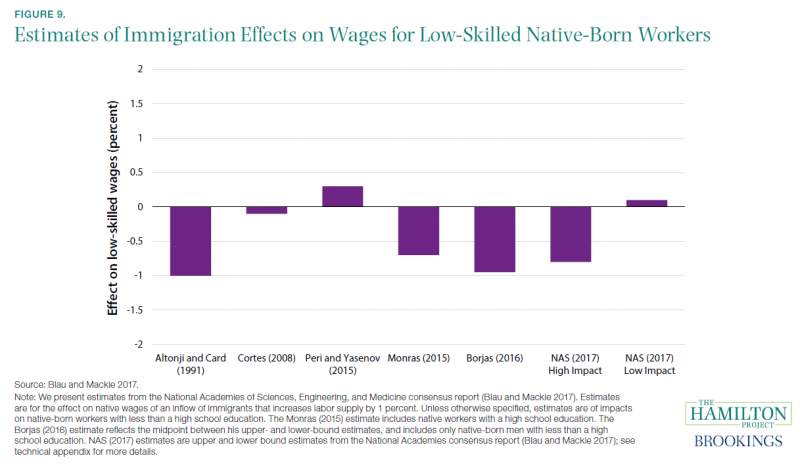 FIGURE 9.

Estimates of Immigration Effects on Wages for Low-Skilled Native-Born Workers

Effect on low-skilled wages (percent)

2
1.5
1
0.5
0
-0.5
-1
-1.5
-2

Altonji and Card (1991)
Cortes (2008)
Peri and Yasenov (2015)
Monras (2015)
Borjas (2016)
NAS (2017) High Impact
NAS (2017) Low Impact

Source: Blau and Mackie 2017.

Note: We present estimates from the National Academies of Sciences, Engineering, and Medicine consensus report (Blau and Mackie 2017). Estimates are for the effect on native wages of an inflow of immigrants that increases labor supply by 1 percent. Unless otherwise specified, estimates are of impacts on native-born workers with less than a high school education. The Monras (2015) estimate includes native workers with a high school education. The Borjas (2016) estimate reflects the midpoint between his upper- and lower-bound estimates, and includes only native-born men with less than a high school education. NAS (2017) estimates are upper and lower bound estimates from the National Academies consensus report (Blau and Mackie 2017); see technical appendix for more details.

THE HAMILTON PROJECT
BROOKINGS